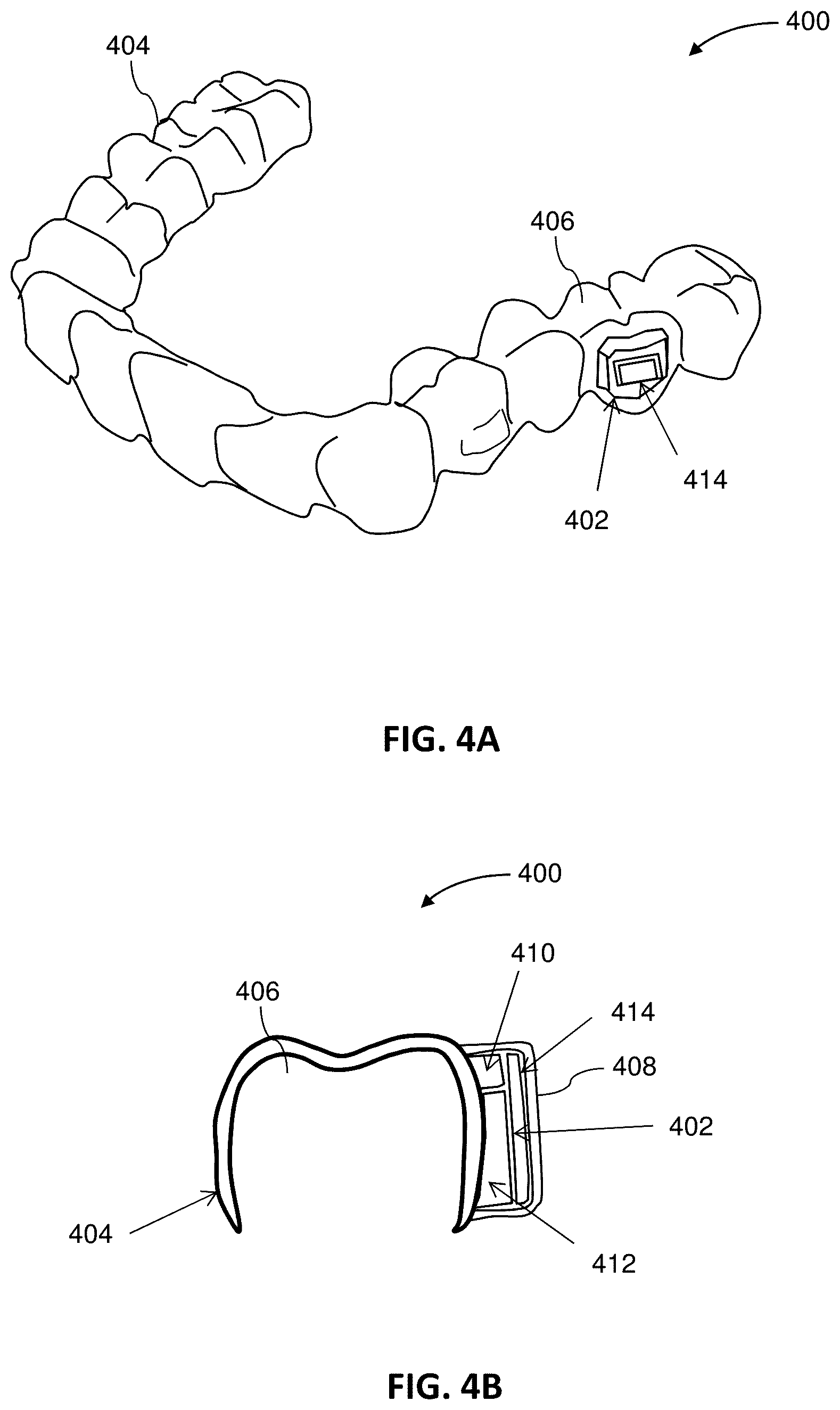 400

404

406

414

402

FIG. 4A

400

410

406

414

408

402

404

412

FIG. 4B